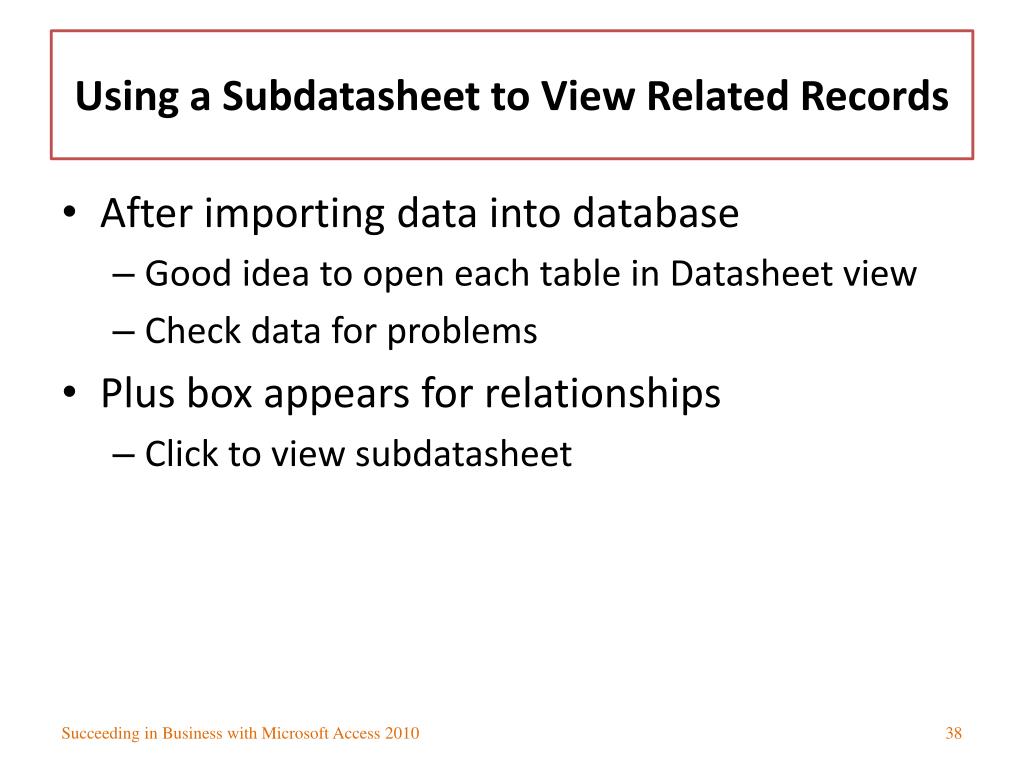 Using a Subdatasheet to View Related Records

• After importing data into database
– Good idea to open each table in Datasheet view
– Check data for problems

• Plus box appears for relationships
– Click to view subdatasheet

Succeeding in Business with Microsoft Access 2010

38